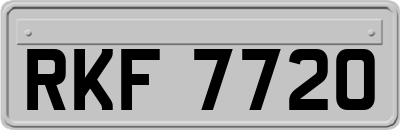 RKF 7720